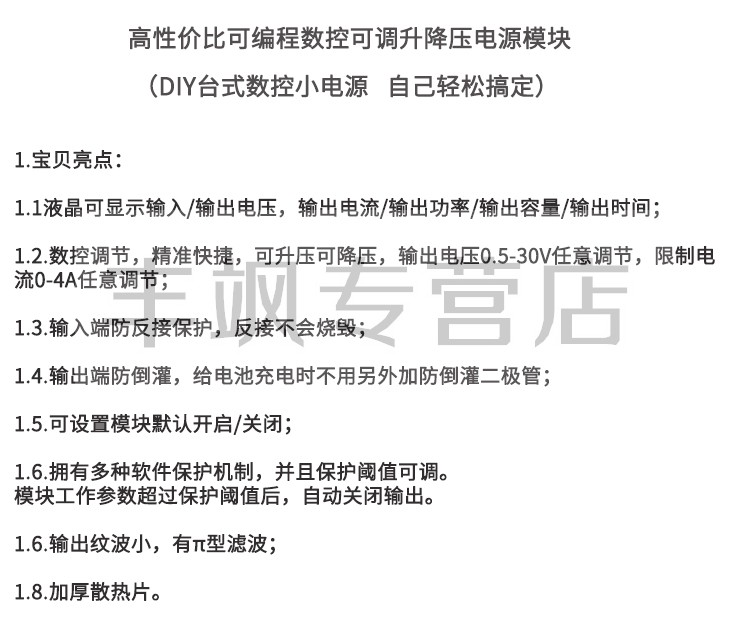 高性价比可编程数控可调升降压电源模块

（DIY台式数控小电源 自己轻松搞定）

1.宝贝亮点：

1.1液晶可显示输入/输出电压，输出电流/输出功率/输出容量/输出时间；

1.2.数控调节，精准快捷，可升压可降压，输出电压0.5-30V任意调节，限制电流0-4A任意调节；

千飒专营店

1.3.输入端防反接保护，反接不会烧毁；

1.4.输出端防倒灌，给电池充电时不用另外加防倒灌二极管；

1.5.可设置模块默认开启/关闭；

1.6.拥有多种软件保护机制，并且保护阈值可调。
模块工作参数超过保护阈值后，自动关闭输出。

1.6.输出纹波小，有π型滤波；

1.8.加厚散热片。